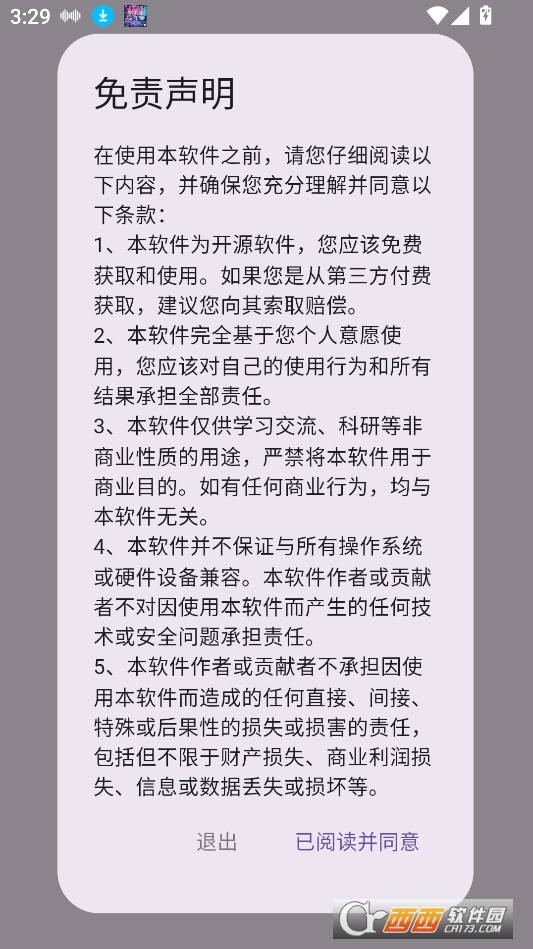 3:29

免责声明

在使用本软件之前，请您仔细阅读以下内容，并确保您充分理解并同意以下条款：
1、本软件为开源软件，您应该免费获取和使用。如果您是从第三方付费获取，建议您向其索取赔偿。
2、本软件完全基于您个人意愿使用，您应该对自己的使用行为和所有结果承担全部责任。
3、本软件仅供学习交流、科研等非商业性质的用途，严禁将本软件用于商业目的。如有任何商业行为，均与本软件无关。
4、本软件并不保证与所有操作系统或硬件设备兼容。本软件作者或贡献者不对因使用本软件而产生的任何技术或安全问题承担责任。
5、本软件作者或贡献者不承担因使用本软件而造成的任何直接、间接、特殊或后果性的损失或损害的责任，包括但不限于财产损失、商业利润损失、信息或数据丢失或损坏等。

退出　　已阅读并同意

西西软件园
CR173.COM